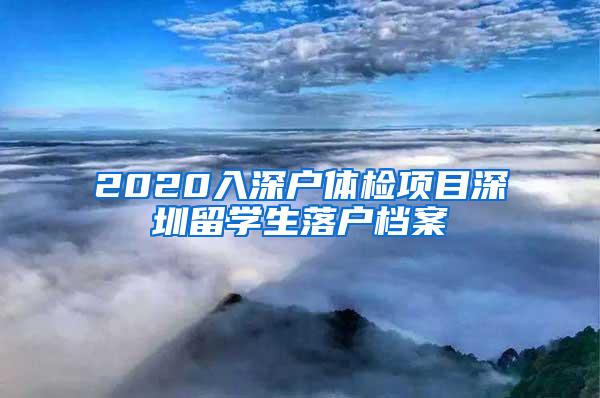 2020入深户体检项目深圳留学生落户档案